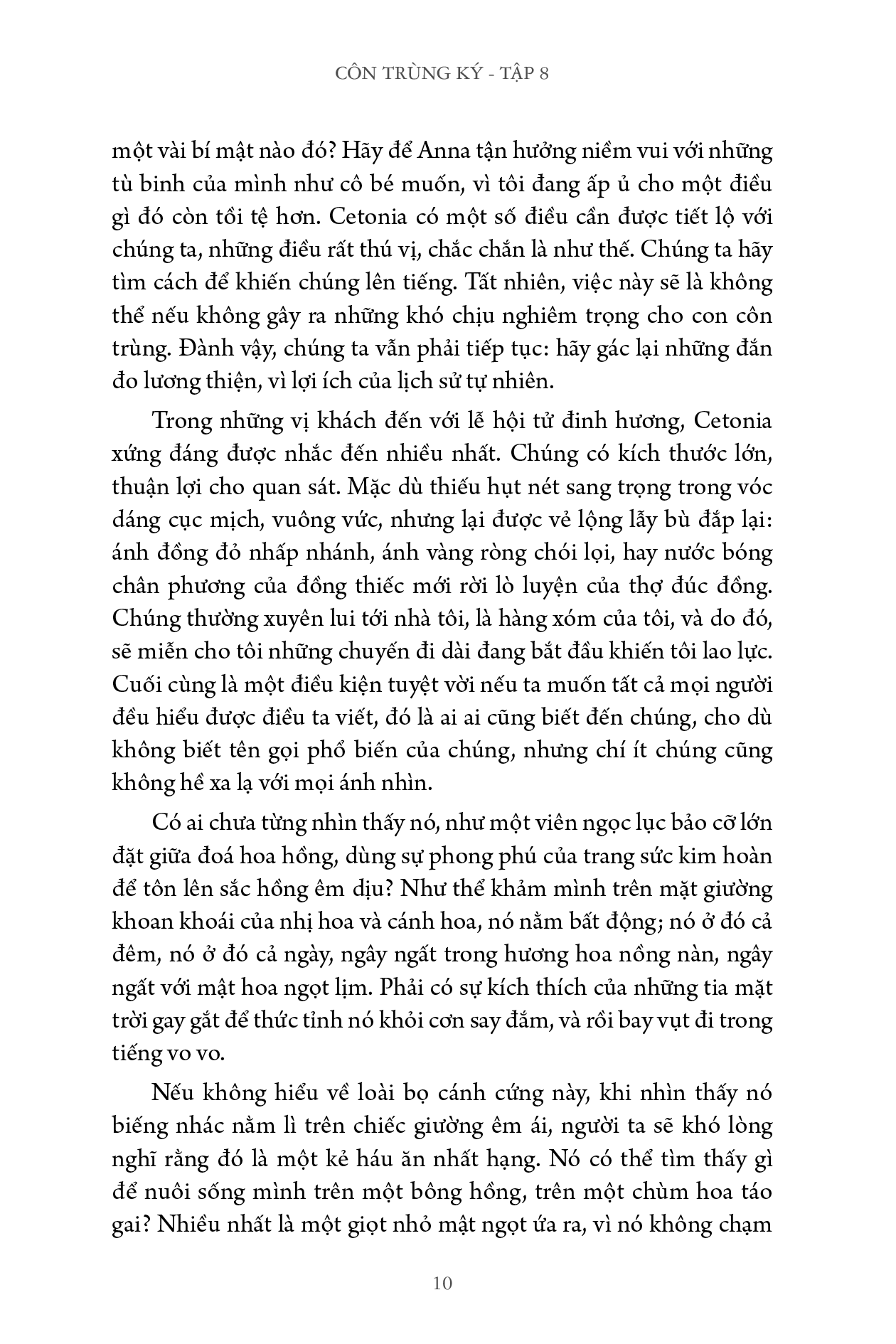 CÔN TRÙNG KÝ - TẬP 8

một vài bí mật nào đó? Hãy để Anna tận hưởng niềm vui với những tù binh của mình như cô bé muốn, vì tôi đang ấp ủ cho một điều gì đó còn tồi tệ hơn. Cetonia có một số điều cần được tiết lộ với chúng ta, những điều rất thú vị, chắc chắn là như thế. Chúng ta hãy tìm cách để khiến chúng lên tiếng. Tất nhiên, việc này sẽ là không thể nếu không gây ra những khó chịu nghiêm trọng cho con côn trùng. Đành vậy, chúng ta vẫn phải tiếp tục: hãy gác lại những đắn đo lương thiện, vì lợi ích của lịch sử tự nhiên.

Trong những vị khách đến với lễ hội tử đinh hương, Cetonia xứng đáng được nhắc đến nhiều nhất. Chúng có kích thước lớn, thuận lợi cho quan sát. Mặc dù thiếu hụt nét sang trọng trong vóc dáng cục mịch, vuông vức, nhưng lại được vẻ lộng lẫy bù đắp lại: ánh đồng đỏ nhấp nhánh, ánh vàng ròng chói lọi, hay nước bóng chân phương của đồng thiếc mới rời lò luyện của thợ đúc đồng. Chúng thường xuyên lui tới nhà tôi, là hàng xóm của tôi, và do đó, sẽ miễn cho tôi những chuyến đi dài đang bắt đầu khiến tôi lao lực. Cuối cùng là một điều kiện tuyệt vời nếu ta muốn tất cả mọi người đều hiểu được điều ta viết, đó là ai ai cũng biết đến chúng, cho dù không biết tên gọi phổ biến của chúng, nhưng chí ít chúng cũng không hề xa lạ với mọi ánh nhìn.

Có ai chưa từng nhìn thấy nó, như một viên ngọc lục bảo cỡ lớn đặt giữa đoá hoa hồng, dùng sự phong phú của trang sức kim hoàn để tôn lên sắc hồng êm dịu? Như thể khảm mình trên mặt giường khoan khoái của nhị hoa và cánh hoa, nó nằm bất động; nó ở đó cả đêm, nó ở đó cả ngày, ngây ngất trong hương hoa nồng nàn, ngây ngất với mật hoa ngọt lịm. Phải có sự kích thích của những tia mặt trời gay gắt để thức tỉnh nó khỏi cơn say đắm, và rồi bay vụt đi trong tiếng vo vo.

Nếu không hiểu về loài bọ cánh cứng này, khi nhìn thấy nó biếng nhác nằm lì trên chiếc giường êm ái, người ta sẽ khó lòng nghĩ rằng đó là một kẻ háu ăn nhất hạng. Nó có thể tìm thấy gì để nuôi sống mình trên một bông hồng, trên một chùm hoa táo gai? Nhiều nhất là một giọt nhỏ mật ngọt ứa ra, vì nó không chạm

10